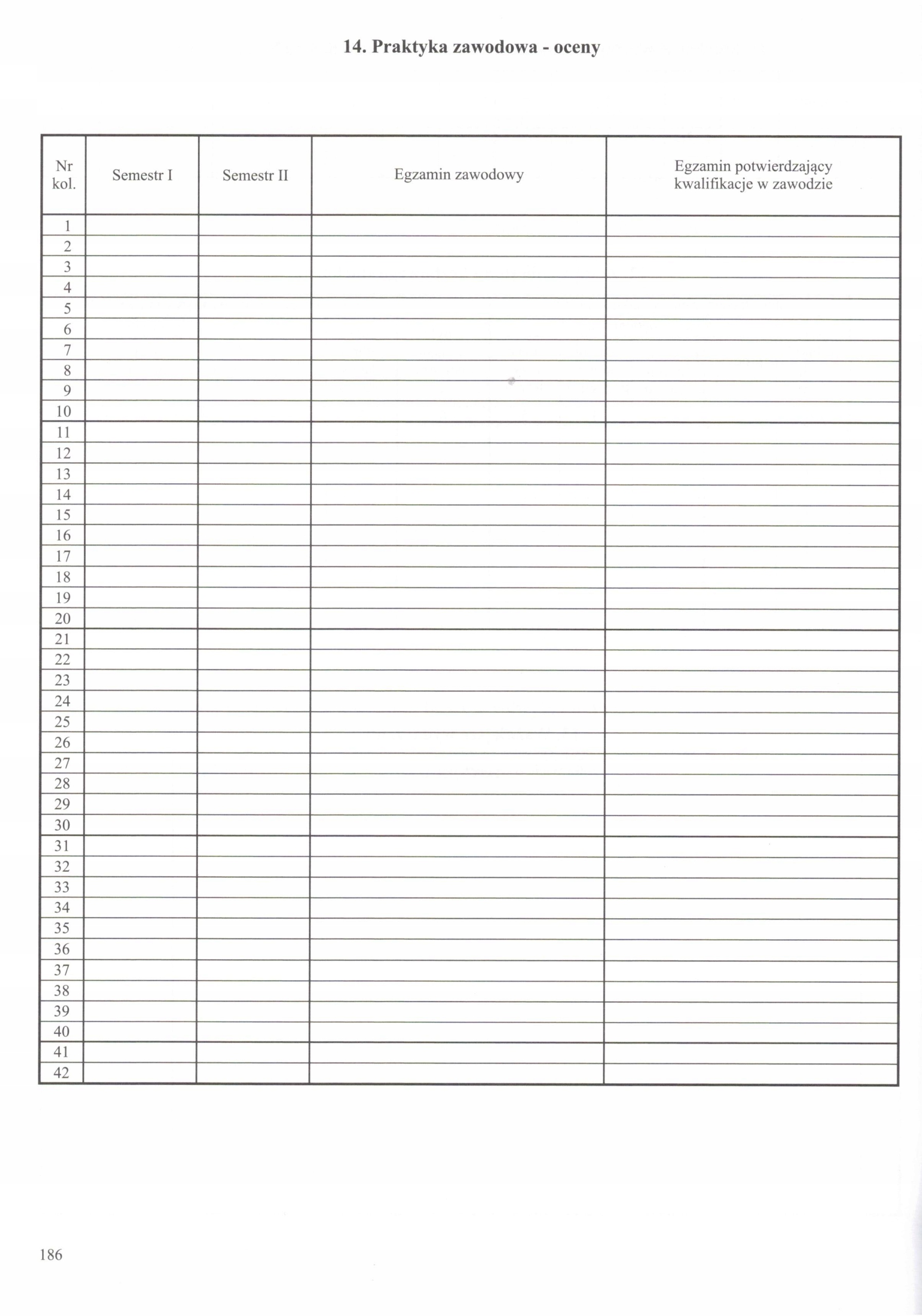 14. Praktyka zawodowa - oceny

| Nr kol. | Semestr I | Semestr II | Egzamin zawodowy | Egzamin potwierdzający kwalifikacje w zawodzie |
|---|---|---|---|---|
| 1 | | | | |
| 2 | | | | |
| 3 | | | | |
| 4 | | | | |
| 5 | | | | |
| 6 | | | | |
| 7 | | | | |
| 8 | | | | |
| 9 | | | | |
| 10 | | | | |
| 11 | | | | |
| 12 | | | | |
| 13 | | | | |
| 14 | | | | |
| 15 | | | | |
| 16 | | | | |
| 17 | | | | |
| 18 | | | | |
| 19 | | | | |
| 20 | | | | |
| 21 | | | | |
| 22 | | | | |
| 23 | | | | |
| 24 | | | | |
| 25 | | | | |
| 26 | | | | |
| 27 | | | | |
| 28 | | | | |
| 29 | | | | |
| 30 | | | | |
| 31 | | | | |
| 32 | | | | |
| 33 | | | | |
| 34 | | | | |
| 35 | | | | |
| 36 | | | | |
| 37 | | | | |
| 38 | | | | |
| 39 | | | | |
| 40 | | | | |
| 41 | | | | |
| 42 | | | | |

186